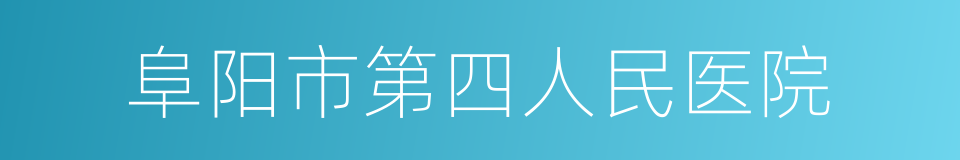 阜阳市第四人民医院